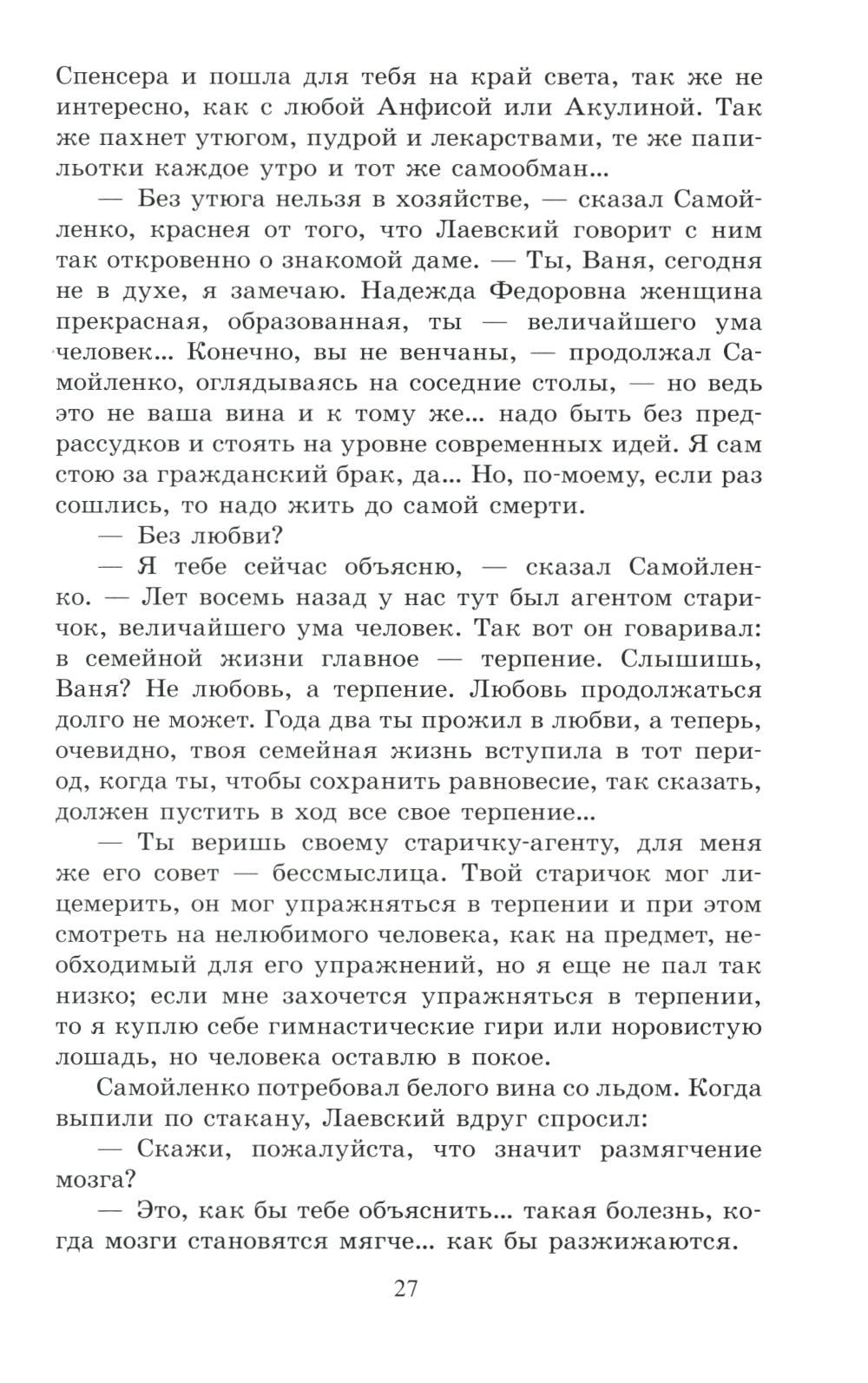 Спенсера и пошла для тебя на край света, так же не интересно, как с любой Анфисой или Акулиной. Так же пахнет утюгом, пудрой и лекарствами, те же папильотки каждое утро и тот же самообман...

— Без утюга нельзя в хозяйстве, — сказал Самойленко, краснея от того, что Лаевский говорит с ним так откровенно о знакомой даме. — Ты, Ваня, сегодня не в духе, я замечаю. Надежда Федоровна женщина прекрасная, образованная, ты — величайшего ума человек... Конечно, вы не венчаны, — продолжал Самойленко, оглядываясь на соседние столы, — но ведь это не ваша вина и к тому же... надо быть без предрассудков и стоять на уровне современных идей. Я сам стою за гражданский брак, да... Но, по-моему, если раз сошлись, то надо жить до самой смерти.

— Без любви?

— Я тебе сейчас объясню, — сказал Самойленко. — Лет восемь назад у нас тут был агентом старичок, величайшего ума человек. Так вот он говаривал: в семейной жизни главное — терпение. Слышишь, Ваня? Не любовь, а терпение. Любовь продолжаться долго не может. Года два ты прожил в любви, а теперь, очевидно, твоя семейная жизнь вступила в тот период, когда ты, чтобы сохранить равновесие, так сказать, должен пустить в ход все свое терпение...

— Ты веришь своему старичку-агенту, для меня же его совет — бессмыслица. Твой старичок мог лицемерить, он мог упражняться в терпении и при этом смотреть на нелюбимого человека, как на предмет, необходимый для его упражнений, но я еще не пал так низко; если мне захочется упражняться в терпении, то я куплю себе гимнастические гири или норовистую лошадь, но человека оставлю в покое.

Самойленко потребовал белого вина со льдом. Когда выпили по стакану, Лаевский вдруг спросил:

— Скажи, пожалуйста, что значит размягчение мозга?

— Это, как бы тебе объяснить... такая болезнь, когда мозги становятся мягче... как бы разжижаются.

27